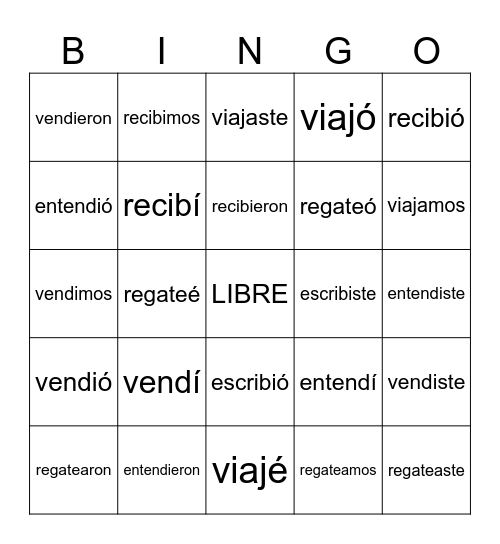 | B | I | N | G | O |
|---|---|---|---|---|
| vendieron | recibimos | viajaste | viajó | recibió |
| entendió | recibí | recibieron | regateó | viajamos |
| vendimos | regateé | LIBRE | escribiste | entendiste |
| vendió | vendí | escribió | entendí | vendiste |
| regatearon | entendieron | viajé | regateamos | regateaste |